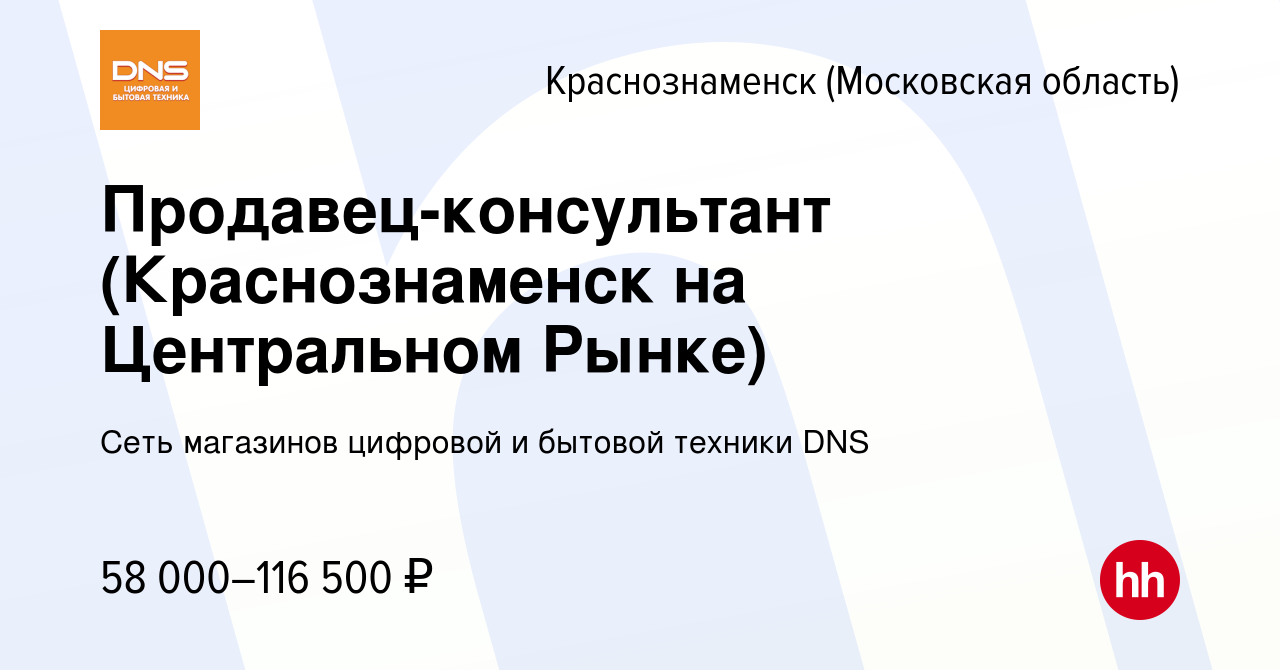 DNS
ЦИФРОВАЯ И БЫТОВАЯ ТЕХНИКА

Краснознаменск (Московская область)

Продавец-консультант (Краснознаменск на Центральном Рынке)

Сеть магазинов цифровой и бытовой техники DNS

58 000–116 500 ₽

hh